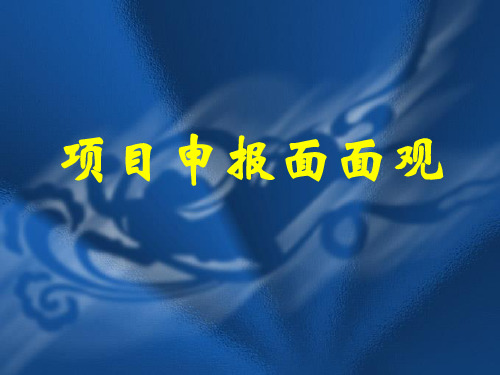 项目申报面面观